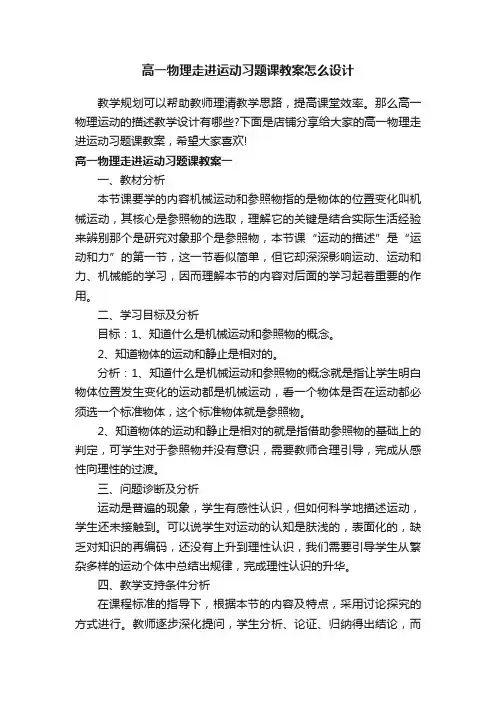 高一物理走进运动习题课教案怎么设计

教学规划可以帮助教师理清教学思路，提高课堂效率。那么高一物理运动的描述教学设计有哪些?下面是店铺分享给大家的高一物理走进运动习题课教案，希望大家喜欢!

高一物理走进运动习题课教案一

一、教材分析

本节课要学的内容机械运动和参照物指的是物体的位置变化叫机械运动，其核心是参照物的选取，理解它的关键是结合实际生活经验来辨别那个是研究对象那个是参照物，本节课“运动的描述”是“运动和力”的第一节，这一节看似简单，但它却深深影响运动、运动和力、机械能的学习，因而理解本节的内容对后面的学习起着重要的作用。

二、学习目标及分析

目标：1、知道什么是机械运动和参照物的概念。

2、知道物体的运动和静止是相对的。

分析：1、知道什么是机械运动和参照物的概念就是指让学生明白物体位置发生变化的运动都是机械运动，看一个物体是否在运动都必须选一个标准物体，这个标准物体就是参照物。

2、知道物体的运动和静止是相对的就是指借助参照物的基础上的判定，可学生对于参照物并没有意识，需要教师合理引导，完成从感性向理性的过渡。

三、问题诊断及分析

运动是普遍的现象，学生有感性认识，但如何科学地描述运动，学生还未接触到。可以说学生对运动的认知是肤浅的，表面化的，缺乏对知识的再编码，还没有上升到理性认识，我们需要引导学生从繁杂多样的运动个体中总结出规律，完成理性认识的升华。

四、教学支持条件分析

在课程标准的指导下，根据本节的内容及特点，采用讨论探究的方式进行。教师逐步深化提问，学生分析、论证、归纳得出结论，而